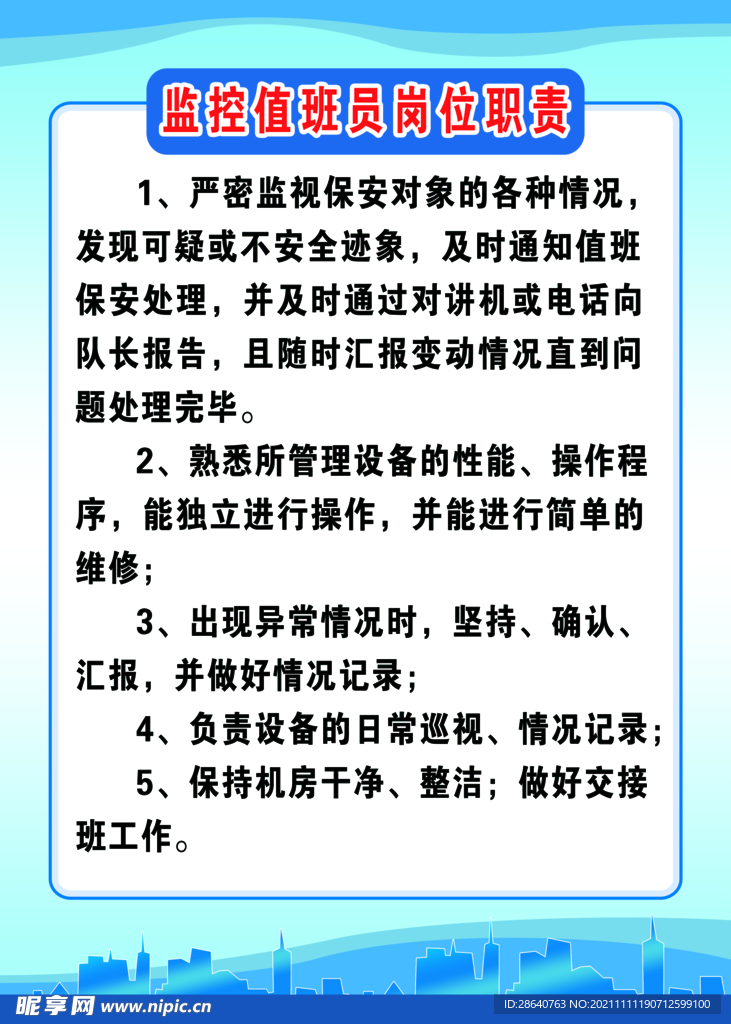 监控值班员岗位职责

1、严密监视保安对象的各种情况，发现可疑或不安全迹象，及时通知值班保安处理，并及时通过对讲机或电话向队长报告，且随时汇报变动情况直到问题处理完毕。

2、熟悉所管理设备的性能、操作程序，能独立进行操作，并能进行简单的维修；

3、出现异常情况时，坚持、确认、汇报，并做好情况记录；

4、负责设备的日常巡视、情况记录；

5、保持机房干净、整洁；做好交接班工作。

昵享网 www.nipic.cn

ID:28640763 NO:20211111190712599100